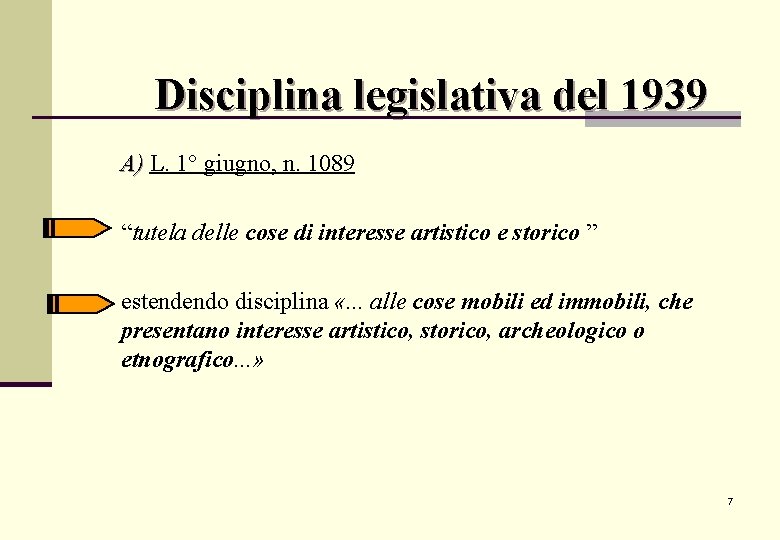 Disciplina legislativa del 1939

A) L. 1° giugno, n. 1089

"tutela delle cose di interesse artistico e storico "

estendendo disciplina «... alle cose mobili ed immobili, che presentano interesse artistico, storico, archeologico o etnografico...»

7